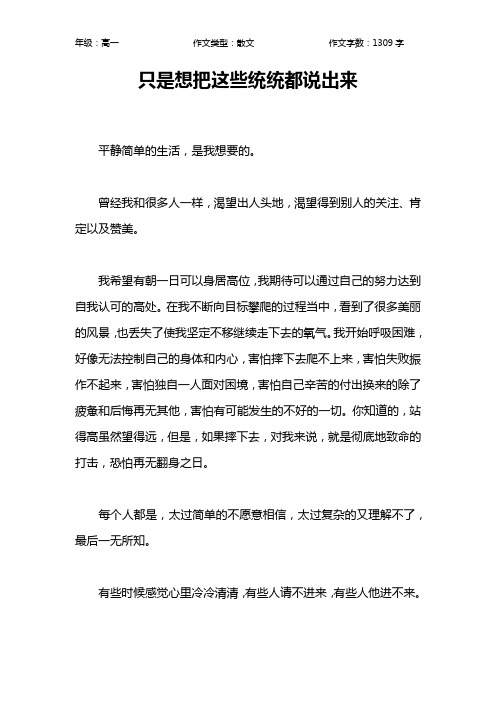 年级：高一　　作文类型：散文　　作文字数：1309 字

只是想把这些统统都说出来

平静简单的生活，是我想要的。

曾经我和很多人一样，渴望出人头地，渴望得到别人的关注、肯定以及赞美。

我希望有朝一日可以身居高位，我期待可以通过自己的努力达到自我认可的高处。在我不断向目标攀爬的过程当中，看到了很多美丽的风景，也丢失了使我坚定不移继续走下去的氧气。我开始呼吸困难，好像无法控制自己的身体和内心，害怕摔下去爬不上来，害怕失败振作不起来，害怕独自一人面对困境，害怕自己辛苦的付出换来的除了疲惫和后悔再无其他，害怕有可能发生的不好的一切。你知道的，站得高虽然望得远，但是，如果摔下去，对我来说，就是彻底地致命的打击，恐怕再无翻身之日。

每个人都是，太过简单的不愿意相信，太过复杂的又理解不了，最后一无所知。

有些时候感觉心里冷冷清清，有些人请不进来，有些人他进不来。